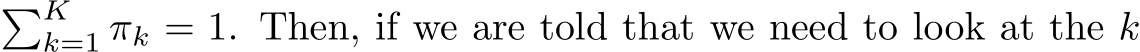 $\sum_{k=1}^{K} \pi_k = 1$. Then, if we are told that we need to look at the $k$